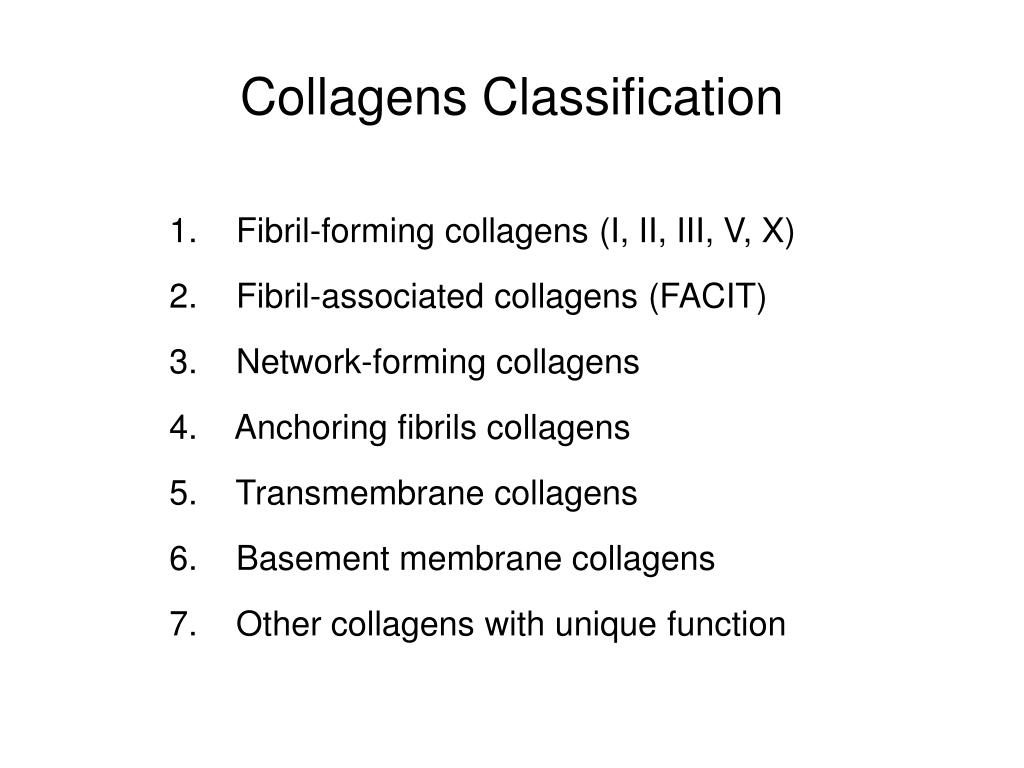 Collagens Classification

1. Fibril-forming collagens (I, II, III, V, X)
2. Fibril-associated collagens (FACIT)
3. Network-forming collagens
4. Anchoring fibrils collagens
5. Transmembrane collagens
6. Basement membrane collagens
7. Other collagens with unique function